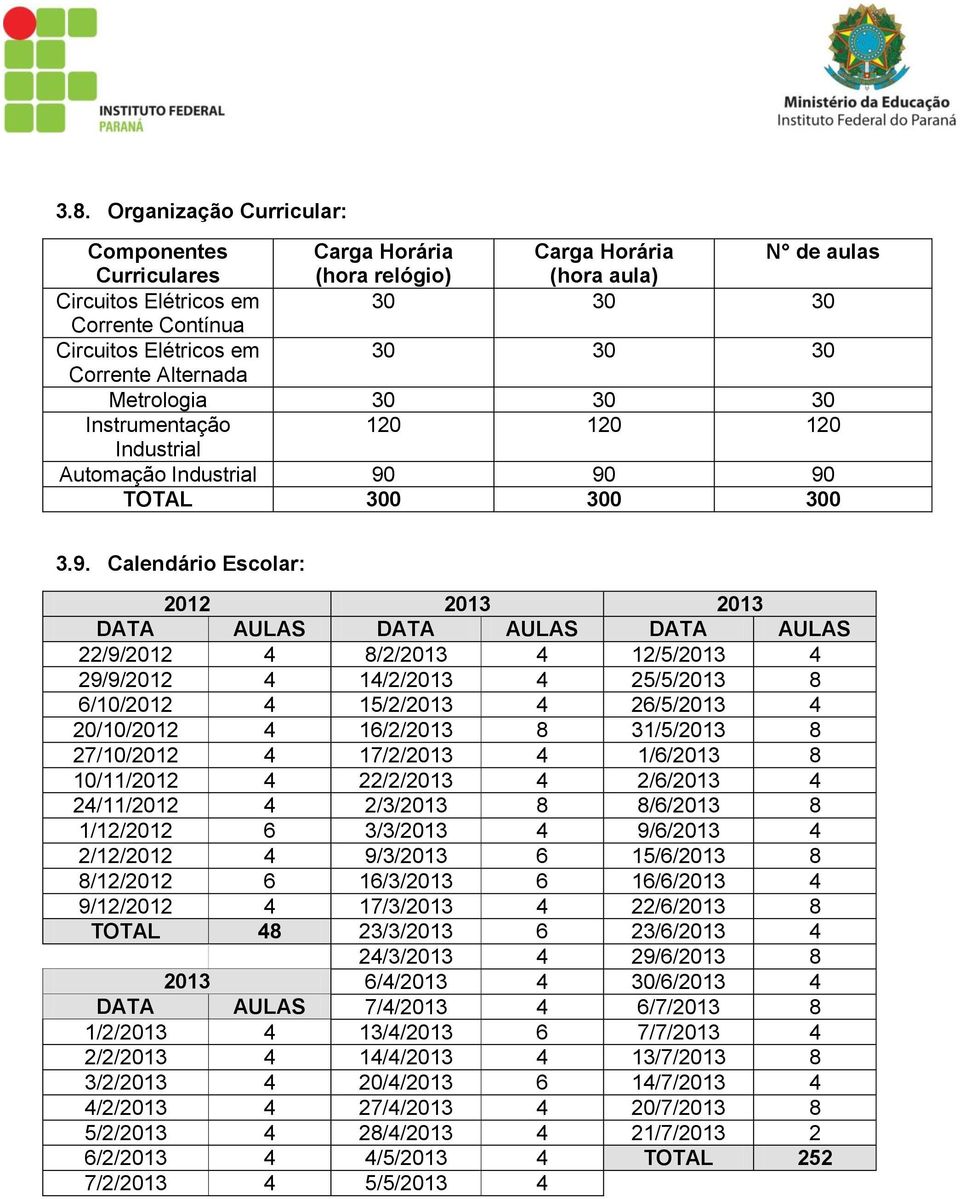 INSTITUTO FEDERAL
PARANÁ

Ministério da Educação
Instituto Federal do Paraná

3.8. Organização Curricular:

| Componentes Curriculares | Carga Horária (hora relógio) | Carga Horária (hora aula) | N° de aulas |
|---|---|---|---|
| Circuitos Elétricos em Corrente Contínua | 30 | 30 | 30 |
| Circuitos Elétricos em Corrente Alternada | 30 | 30 | 30 |
| Metrologia | 30 | 30 | 30 |
| Instrumentação Industrial | 120 | 120 | 120 |
| Automação Industrial | 90 | 90 | 90 |
| TOTAL | 300 | 300 | 300 |

3.9. Calendário Escolar:

| 2012 | | 2013 | | 2013 | |
|---|---|---|---|---|---|
| DATA | AULAS | DATA | AULAS | DATA | AULAS |
| 22/9/2012 | 4 | 8/2/2013 | 4 | 12/5/2013 | 4 |
| 29/9/2012 | 4 | 14/2/2013 | 4 | 25/5/2013 | 8 |
| 6/10/2012 | 4 | 15/2/2013 | 4 | 26/5/2013 | 4 |
| 20/10/2012 | 4 | 16/2/2013 | 8 | 31/5/2013 | 8 |
| 27/10/2012 | 4 | 17/2/2013 | 4 | 1/6/2013 | 8 |
| 10/11/2012 | 4 | 22/2/2013 | 4 | 2/6/2013 | 4 |
| 24/11/2012 | 4 | 2/3/2013 | 8 | 8/6/2013 | 8 |
| 1/12/2012 | 6 | 3/3/2013 | 4 | 9/6/2013 | 4 |
| 2/12/2012 | 4 | 9/3/2013 | 6 | 15/6/2013 | 8 |
| 8/12/2012 | 6 | 16/3/2013 | 6 | 16/6/2013 | 4 |
| 9/12/2012 | 4 | 17/3/2013 | 4 | 22/6/2013 | 8 |
| TOTAL | 48 | 23/3/2013 | 6 | 23/6/2013 | 4 |
| | | 24/3/2013 | 4 | 29/6/2013 | 8 |
| 2013 | | 6/4/2013 | 4 | 30/6/2013 | 4 |
| DATA | AULAS | 7/4/2013 | 4 | 6/7/2013 | 8 |
| 1/2/2013 | 4 | 13/4/2013 | 6 | 7/7/2013 | 4 |
| 2/2/2013 | 4 | 14/4/2013 | 4 | 13/7/2013 | 8 |
| 3/2/2013 | 4 | 20/4/2013 | 6 | 14/7/2013 | 4 |
| 4/2/2013 | 4 | 27/4/2013 | 4 | 20/7/2013 | 8 |
| 5/2/2013 | 4 | 28/4/2013 | 4 | 21/7/2013 | 2 |
| 6/2/2013 | 4 | 4/5/2013 | 4 | TOTAL | 252 |
| 7/2/2013 | 4 | 5/5/2013 | 4 | | |